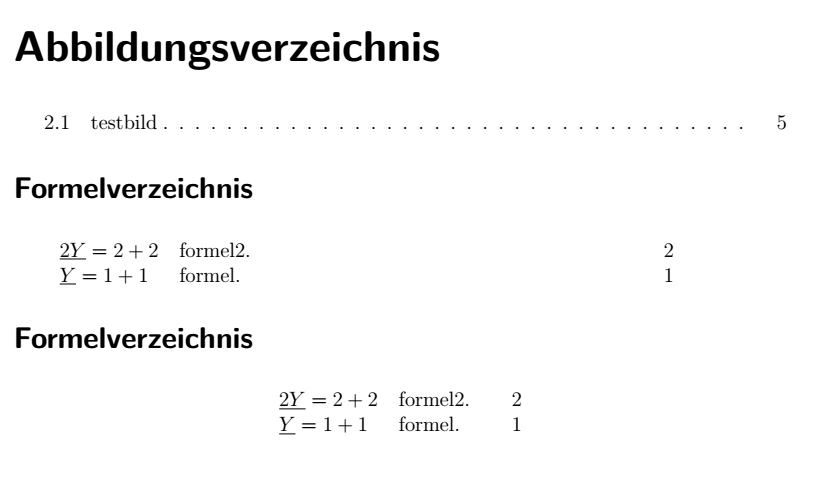 Abbildungsverzeichnis

2.1 testbild 5

Formelverzeichnis

$\underline{2Y} = 2 + 2$ formel2. 2
$\underline{Y} = 1 + 1$ formel. 1

Formelverzeichnis

$\underline{2Y} = 2 + 2$ formel2. 2
$\underline{Y} = 1 + 1$ formel. 1